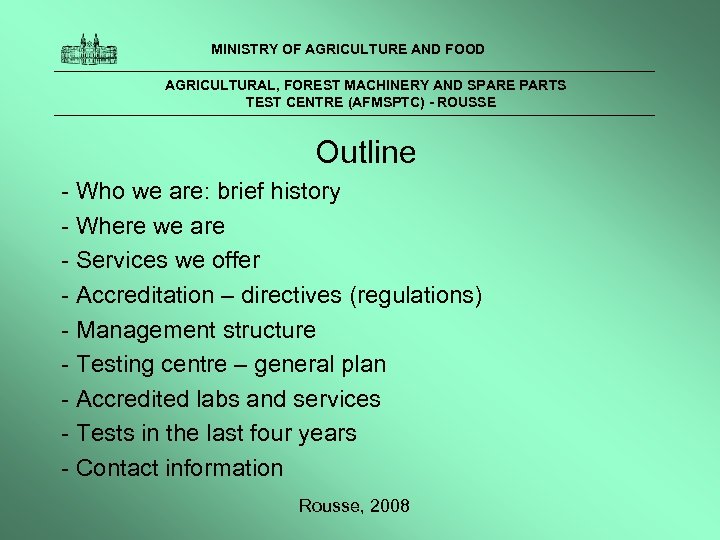 MINISTRY OF AGRICULTURE AND FOOD

AGRICULTURAL, FOREST MACHINERY AND SPARE PARTS TEST CENTRE (AFMSPTC) - ROUSSE

Outline

- Who we are: brief history
- Where we are
- Services we offer
- Accreditation – directives (regulations)
- Management structure
- Testing centre – general plan
- Accredited labs and services
- Tests in the last four years
- Contact information

Rousse, 2008